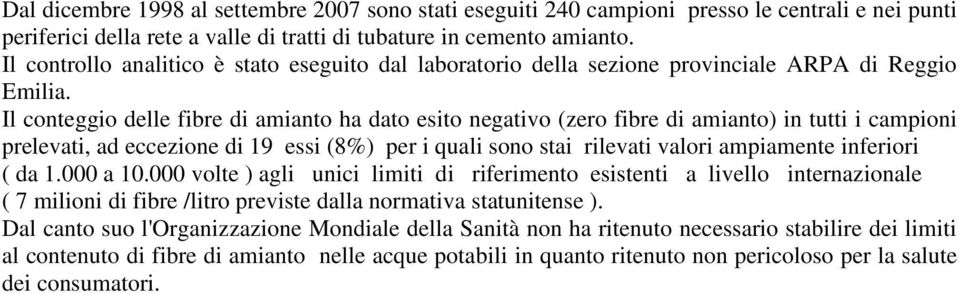 Dal dicembre 1998 al settembre 2007 sono stati eseguiti 240 campioni presso le centrali e nei punti periferici della rete a valle di tratti di tubature in cemento amianto.
Il controllo analitico è stato eseguito dal laboratorio della sezione provinciale ARPA di Reggio Emilia.
Il conteggio delle fibre di amianto ha dato esito negativo (zero fibre di amianto) in tutti i campioni prelevati, ad eccezione di 19 essi (8%) per i quali sono stai rilevati valori ampiamente inferiori ( da 1.000 a 10.000 volte ) agli unici limiti di riferimento esistenti a livello internazionale ( 7 milioni di fibre /litro previste dalla normativa statunitense ).
Dal canto suo l'Organizzazione Mondiale della Sanità non ha ritenuto necessario stabilire dei limiti al contenuto di fibre di amianto nelle acque potabili in quanto ritenuto non pericoloso per la salute dei consumatori.